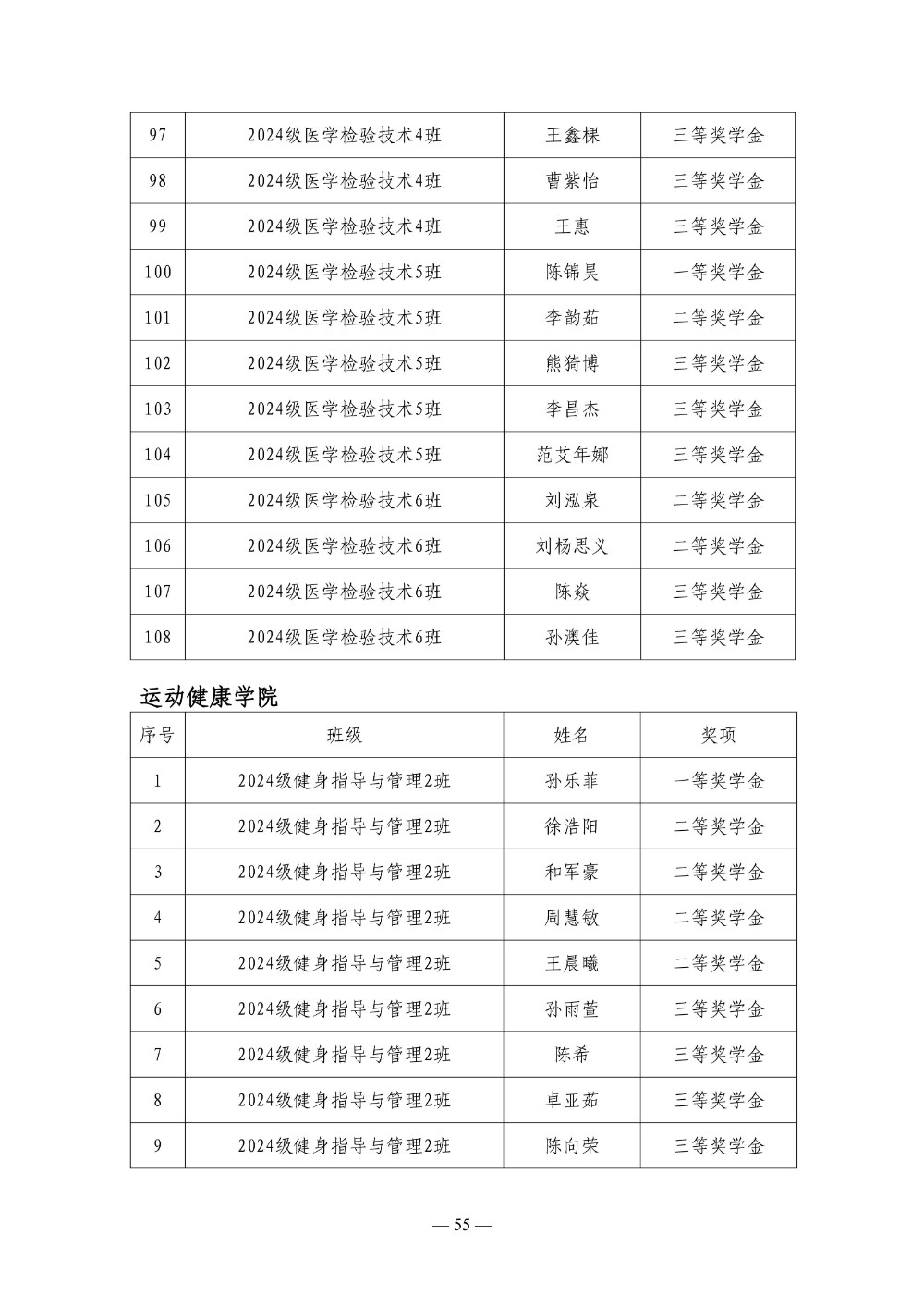 | 97 | 2024级医学检验技术4班 | 王鑫棵 | 三等奖学金 |
|---|---|---|---|
| 98 | 2024级医学检验技术4班 | 曹紫怡 | 三等奖学金 |
| 99 | 2024级医学检验技术4班 | 王惠 | 三等奖学金 |
| 100 | 2024级医学检验技术5班 | 陈锦昊 | 一等奖学金 |
| 101 | 2024级医学检验技术5班 | 李韵茹 | 二等奖学金 |
| 102 | 2024级医学检验技术5班 | 熊猗博 | 三等奖学金 |
| 103 | 2024级医学检验技术5班 | 李昌杰 | 三等奖学金 |
| 104 | 2024级医学检验技术5班 | 范艾年娜 | 三等奖学金 |
| 105 | 2024级医学检验技术6班 | 刘泓泉 | 二等奖学金 |
| 106 | 2024级医学检验技术6班 | 刘杨思义 | 二等奖学金 |
| 107 | 2024级医学检验技术6班 | 陈焱 | 三等奖学金 |
| 108 | 2024级医学检验技术6班 | 孙澳佳 | 三等奖学金 |

运动健康学院

| 序号 | 班级 | 姓名 | 奖项 |
|---|---|---|---|
| 1 | 2024级健身指导与管理2班 | 孙乐菲 | 一等奖学金 |
| 2 | 2024级健身指导与管理2班 | 徐浩阳 | 二等奖学金 |
| 3 | 2024级健身指导与管理2班 | 和军豪 | 二等奖学金 |
| 4 | 2024级健身指导与管理2班 | 周慧敏 | 二等奖学金 |
| 5 | 2024级健身指导与管理2班 | 王晨曦 | 二等奖学金 |
| 6 | 2024级健身指导与管理2班 | 孙雨萱 | 三等奖学金 |
| 7 | 2024级健身指导与管理2班 | 陈希 | 三等奖学金 |
| 8 | 2024级健身指导与管理2班 | 卓亚茹 | 三等奖学金 |
| 9 | 2024级健身指导与管理2班 | 陈向荣 | 三等奖学金 |

— 55 —